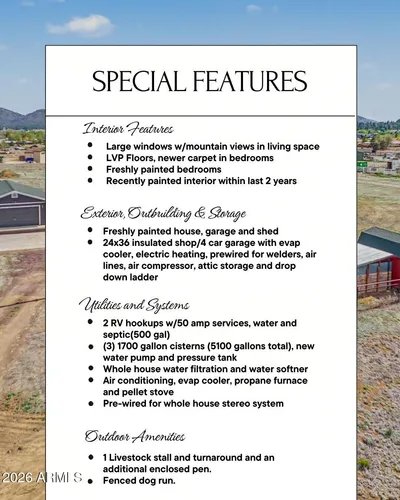 SPECIAL FEATURES

Interior Features

• Large windows w/mountain views in living space
• LVP Floors, newer carpet in bedrooms
• Freshly painted bedrooms
• Recently painted interior within last 2 years

Exterior, Outbuilding & Storage

• Freshly painted house, garage and shed
• 24x36 insulated shop/4 car garage with evap cooler, electric heating, prewired for welders, air lines, air compressor, attic storage and drop down ladder

Utilities and Systems

• 2 RV hookups w/50 amp services, water and septic(500 gal)
• (3) 1700 gallon cisterns (5100 gallons total), new water pump and pressure tank
• Whole house water filtration and water softner
• Air conditioning, evap cooler, propane furnace and pellet stove
• Pre-wired for whole house stereo system

Outdoor Amenities

• 1 Livestock stall and turnaround and an additional enclosed pen.
• Fenced dog run.

2026 ARMLS